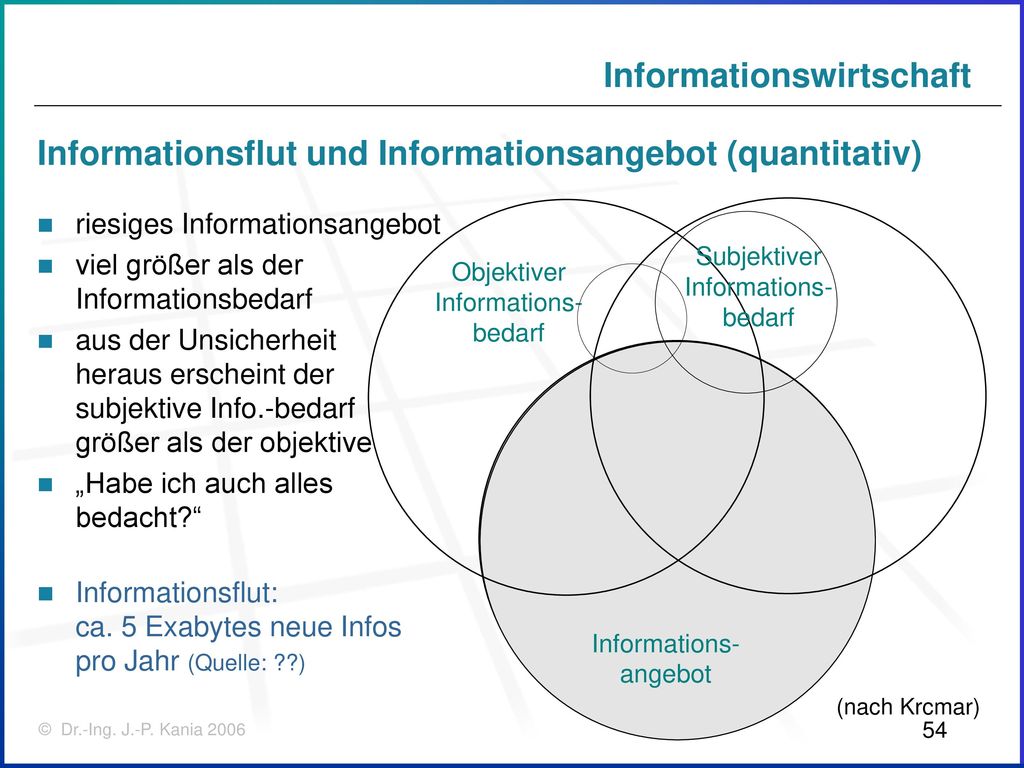 Informationswirtschaft

Informationsflut und Informationsangebot (quantitativ)

riesiges Informationsangebot

viel größer als der Informationsbedarf

aus der Unsicherheit heraus erscheint der subjektive Info.-bedarf größer als der objektive

„Habe ich auch alles bedacht?“

Informationsflut: ca. 5 Exabytes neue Infos pro Jahr (Quelle: ??)

Objektiver Informationsbedarf

Subjektiver Informationsbedarf

Informationsangebot

(nach Krcmar)

© Dr.-Ing. J.-P. Kania 2006

54